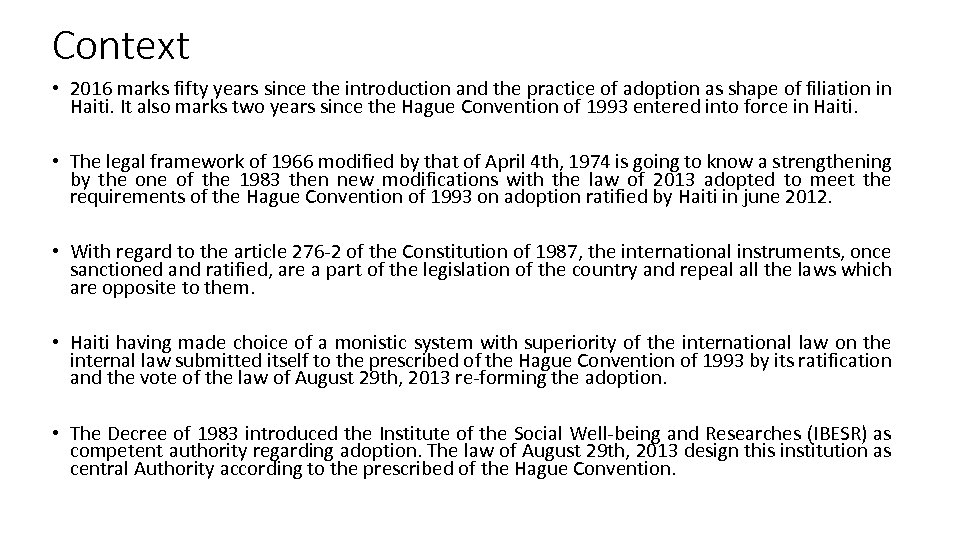 Context

• 2016 marks fifty years since the introduction and the practice of adoption as shape of filiation in Haiti. It also marks two years since the Hague Convention of 1993 entered into force in Haiti.

• The legal framework of 1966 modified by that of April 4th, 1974 is going to know a strengthening by the one of the 1983 then new modifications with the law of 2013 adopted to meet the requirements of the Hague Convention of 1993 on adoption ratified by Haiti in june 2012.

• With regard to the article 276-2 of the Constitution of 1987, the international instruments, once sanctioned and ratified, are a part of the legislation of the country and repeal all the laws which are opposite to them.

• Haiti having made choice of a monistic system with superiority of the international law on the internal law submitted itself to the prescribed of the Hague Convention of 1993 by its ratification and the vote of the law of August 29th, 2013 re-forming the adoption.

• The Decree of 1983 introduced the Institute of the Social Well-being and Researches (IBESR) as competent authority regarding adoption. The law of August 29th, 2013 design this institution as central Authority according to the prescribed of the Hague Convention.